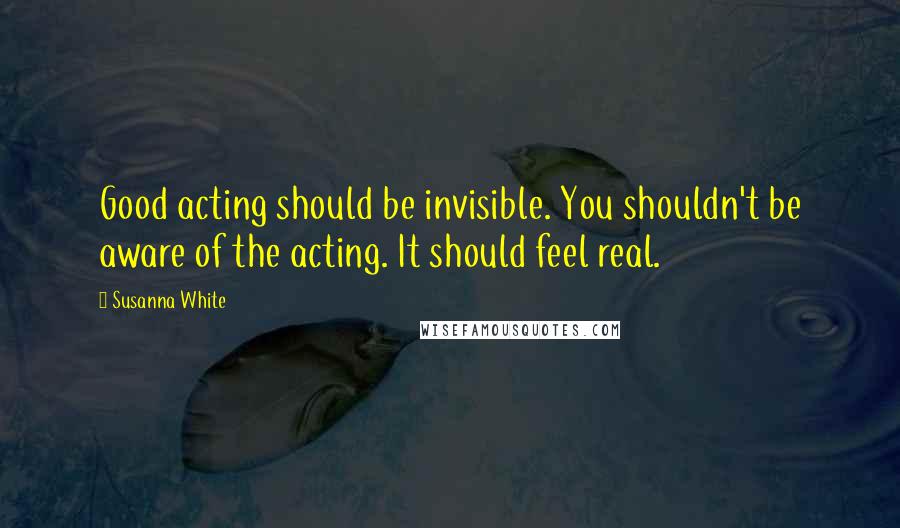 Good acting should be invisible. You shouldn't be aware of the acting. It should feel real.

Susanna White

WISEFAMOUSQUOTES.COM